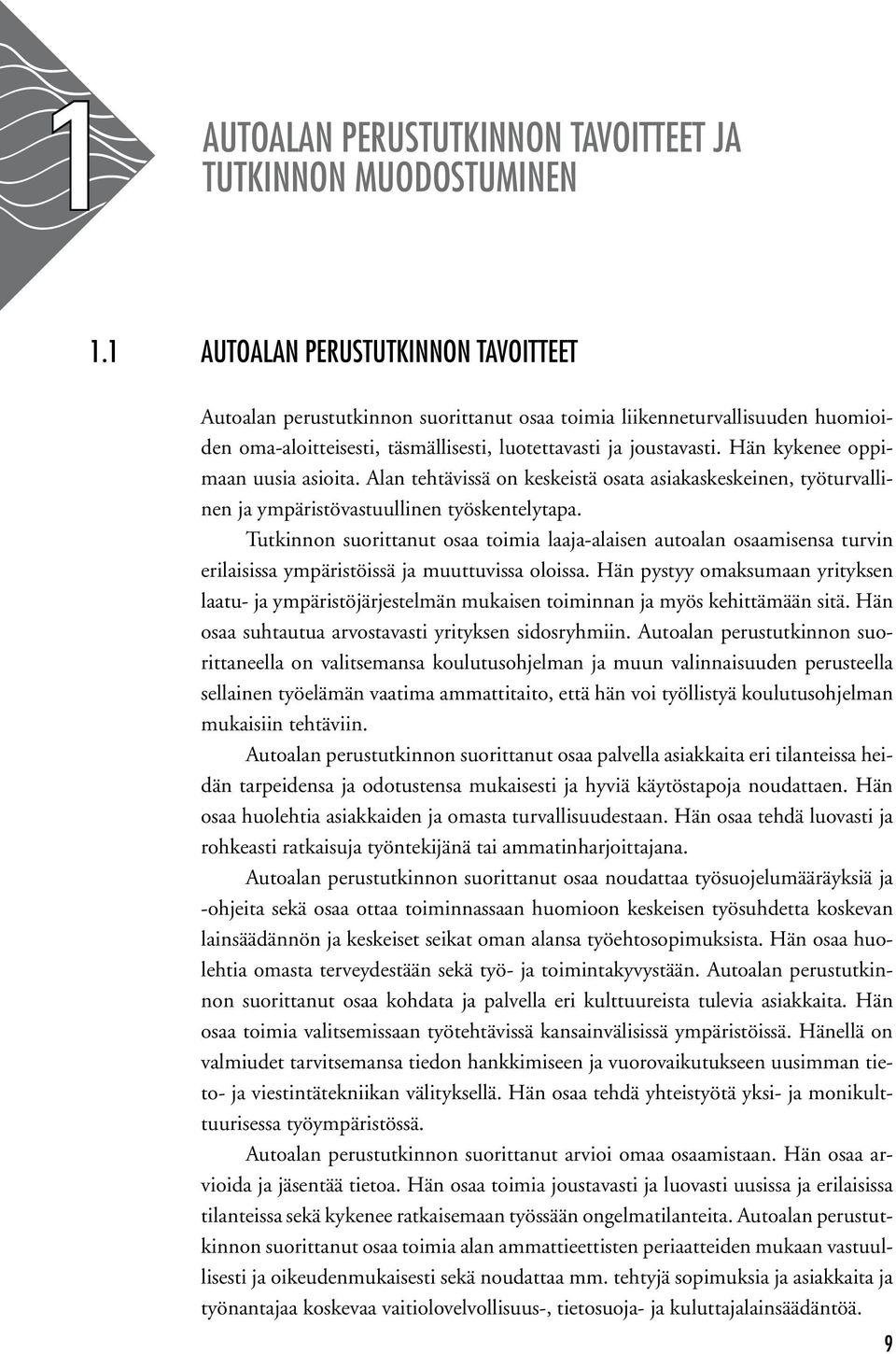 1

AUTOALAN PERUSTUTKINNON TAVOITTEET JA TUTKINNON MUODOSTUMINEN

1.1 AUTOALAN PERUSTUTKINNON TAVOITTEET

Autoalan perustutkinnon suorittanut osaa toimia liikenneturvallisuuden huomioiden oma-aloitteisesti, täsmällisesti, luotettavasti ja joustavasti. Hän kykenee oppimaan uusia asioita. Alan tehtävissä on keskeistä osata asiakaskeskeinen, työturvallinen ja ympäristövastuullinen työskentelytapa.

Tutkinnon suorittanut osaa toimia laaja-alaisen autoalan osaamisensa turvin erilaisissa ympäristöissä ja muuttuvissa oloissa. Hän pystyy omaksumaan yrityksen laatu- ja ympäristöjärjestelmän mukaisen toiminnan ja myös kehittämään sitä. Hän osaa suhtautua arvostavasti yrityksen sidosryhmiin. Autoalan perustutkinnon suorittaneella on valitsemansa koulutusohjelman ja muun valinnaisuuden perusteella sellainen työelämän vaatima ammattitaito, että hän voi työllistyä koulutusohjelman mukaisiin tehtäviin.

Autoalan perustutkinnon suorittanut osaa palvella asiakkaita eri tilanteissa heidän tarpeidensa ja odotustensa mukaisesti ja hyviä käytöstapoja noudattaen. Hän osaa huolehtia asiakkaiden ja omasta turvallisuudestaan. Hän osaa tehdä luovasti ja rohkeasti ratkaisuja työntekijänä tai ammatinharjoittajana.

Autoalan perustutkinnon suorittanut osaa noudattaa työsuojelumääräyksiä ja -ohjeita sekä osaa ottaa toiminnassaan huomioon keskeisen työsuhdetta koskevan lainsäädännön ja keskeiset seikat oman alansa työehtosopimuksista. Hän osaa huolehtia omasta terveydestään sekä työ- ja toimintakyvystään. Autoalan perustutkinnon suorittanut osaa kohdata ja palvella eri kulttuureista tulevia asiakkaita. Hän osaa toimia valitsemissaan työtehtävissä kansainvälisissä ympäristöissä. Hänellä on valmiudet tarvitsemansa tiedon hankkimiseen ja vuorovaikutukseen uusimman tieto- ja viestintätekniikan välityksellä. Hän osaa tehdä yhteistyötä yksi- ja monikulttuurisessa työympäristössä.

Autoalan perustutkinnon suorittanut arvioi omaa osaamistaan. Hän osaa arvioida ja jäsentää tietoa. Hän osaa toimia joustavasti ja luovasti uusissa ja erilaisissa tilanteissa sekä kykenee ratkaisemaan työssään ongelmatilanteita. Autoalan perustutkinnon suorittanut osaa toimia alan ammattieettisten periaatteiden mukaan vastuullisesti ja oikeudenmukaisesti sekä noudattaa mm. tehtyjä sopimuksia ja asiakkaita ja työnantajaa koskevaa vaitiolovelvollisuus-, tietosuoja- ja kuluttajalainsäädäntöä.

9